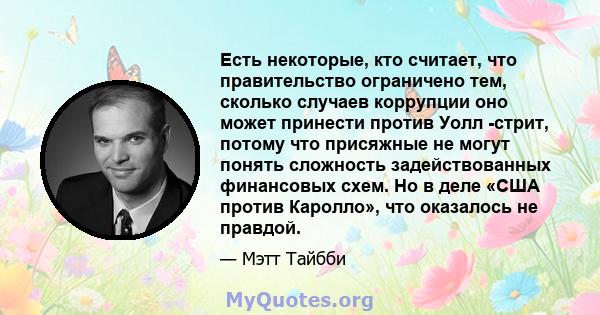 Есть некоторые, кто считает, что правительство ограничено тем, сколько случаев коррупции оно может принести против Уолл -стрит, потому что присяжные не могут понять сложность задействованных финансовых схем. Но в деле «США против Каролло», что оказалось не правдой.

— Мэтт Тайбби

MyQuotes.org